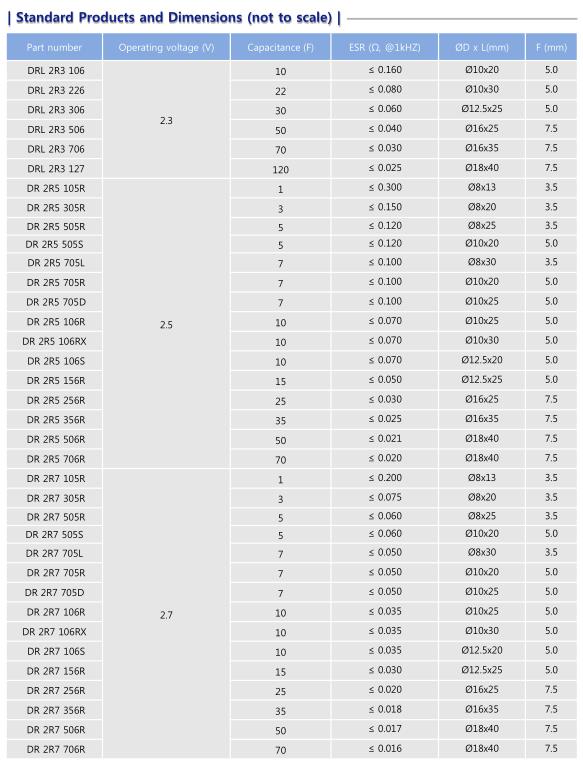 | Standard Products and Dimensions (not to scale) |

| Part number | Operating voltage (V) | Capacitance (F) | ESR (Ω, @1kHZ) | ØD x L(mm) | F (mm) |
|---|---|---|---|---|---|
| DRL 2R3 106 | 2.3 | 10 | ≤ 0.160 | Ø10x20 | 5.0 |
| DRL 2R3 226 | | 22 | ≤ 0.080 | Ø10x30 | 5.0 |
| DRL 2R3 306 | | 30 | ≤ 0.060 | Ø12.5x25 | 5.0 |
| DRL 2R3 506 | | 50 | ≤ 0.040 | Ø16x25 | 7.5 |
| DRL 2R3 706 | | 70 | ≤ 0.030 | Ø16x35 | 7.5 |
| DRL 2R3 127 | | 120 | ≤ 0.025 | Ø18x40 | 7.5 |
| DR 2R5 105R | 2.5 | 1 | ≤ 0.300 | Ø8x13 | 3.5 |
| DR 2R5 305R | | 3 | ≤ 0.150 | Ø8x20 | 3.5 |
| DR 2R5 505R | | 5 | ≤ 0.120 | Ø8x25 | 3.5 |
| DR 2R5 505S | | 5 | ≤ 0.120 | Ø10x20 | 5.0 |
| DR 2R5 705L | | 7 | ≤ 0.100 | Ø8x30 | 3.5 |
| DR 2R5 705R | | 7 | ≤ 0.100 | Ø10x20 | 5.0 |
| DR 2R5 705D | | 7 | ≤ 0.100 | Ø10x25 | 5.0 |
| DR 2R5 106R | | 10 | ≤ 0.070 | Ø10x25 | 5.0 |
| DR 2R5 106RX | | 10 | ≤ 0.070 | Ø10x30 | 5.0 |
| DR 2R5 106S | | 10 | ≤ 0.070 | Ø12.5x20 | 5.0 |
| DR 2R5 156R | | 15 | ≤ 0.050 | Ø12.5x25 | 5.0 |
| DR 2R5 256R | | 25 | ≤ 0.030 | Ø16x25 | 7.5 |
| DR 2R5 356R | | 35 | ≤ 0.025 | Ø16x35 | 7.5 |
| DR 2R5 506R | | 50 | ≤ 0.021 | Ø18x40 | 7.5 |
| DR 2R5 706R | | 70 | ≤ 0.020 | Ø18x40 | 7.5 |
| DR 2R7 105R | 2.7 | 1 | ≤ 0.200 | Ø8x13 | 3.5 |
| DR 2R7 305R | | 3 | ≤ 0.075 | Ø8x20 | 3.5 |
| DR 2R7 505R | | 5 | ≤ 0.060 | Ø8x25 | 3.5 |
| DR 2R7 505S | | 5 | ≤ 0.060 | Ø10x20 | 5.0 |
| DR 2R7 705L | | 7 | ≤ 0.050 | Ø8x30 | 3.5 |
| DR 2R7 705R | | 7 | ≤ 0.050 | Ø10x20 | 5.0 |
| DR 2R7 705D | | 7 | ≤ 0.050 | Ø10x25 | 5.0 |
| DR 2R7 106R | | 10 | ≤ 0.035 | Ø10x25 | 5.0 |
| DR 2R7 106RX | | 10 | ≤ 0.035 | Ø10x30 | 5.0 |
| DR 2R7 106S | | 10 | ≤ 0.035 | Ø12.5x20 | 5.0 |
| DR 2R7 156R | | 15 | ≤ 0.030 | Ø12.5x25 | 5.0 |
| DR 2R7 256R | | 25 | ≤ 0.020 | Ø16x25 | 7.5 |
| DR 2R7 356R | | 35 | ≤ 0.018 | Ø16x35 | 7.5 |
| DR 2R7 506R | | 50 | ≤ 0.017 | Ø18x40 | 7.5 |
| DR 2R7 706R | | 70 | ≤ 0.016 | Ø18x40 | 7.5 |